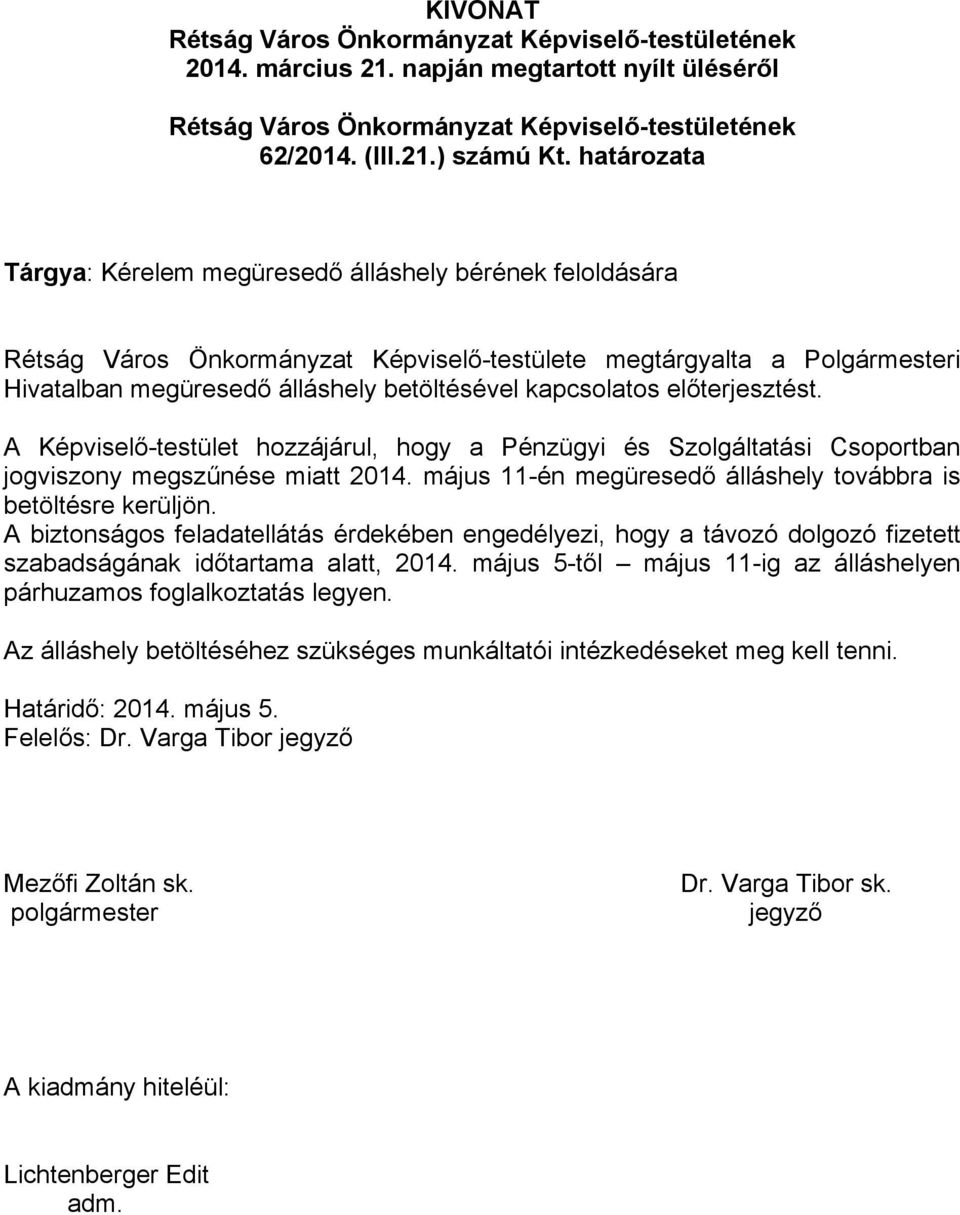 KIVONAT
Rétság Város Önkormányzat Képviselő-testületének 2014. március 21. napján megtartott nyílt üléséről

Rétság Város Önkormányzat Képviselő-testületének 62/2014. (III.21.) számú Kt. határozata

Tárgya: Kérelem megüresedő álláshely bérének feloldására

Rétság Város Önkormányzat Képviselő-testülete megtárgyalta a Polgármesteri Hivatalban megüresedő álláshely betöltésével kapcsolatos előterjesztést.

A Képviselő-testület hozzájárul, hogy a Pénzügyi és Szolgáltatási Csoportban jogviszony megszűnése miatt 2014. május 11-én megüresedő álláshely továbbra is betöltésre kerüljön.
A biztonságos feladatellátás érdekében engedélyezi, hogy a távozó dolgozó fizetett szabadságának időtartama alatt, 2014. május 5-től – május 11-ig az álláshelyen párhuzamos foglalkoztatás legyen.

Az álláshely betöltéséhez szükséges munkáltatói intézkedéseket meg kell tenni.

Határidő: 2014. május 5.
Felelős: Dr. Varga Tibor jegyző

Mezőfi Zoltán sk.
polgármester

Dr. Varga Tibor sk.
jegyző

A kiadmány hiteléül:

Lichtenberger Edit
adm.